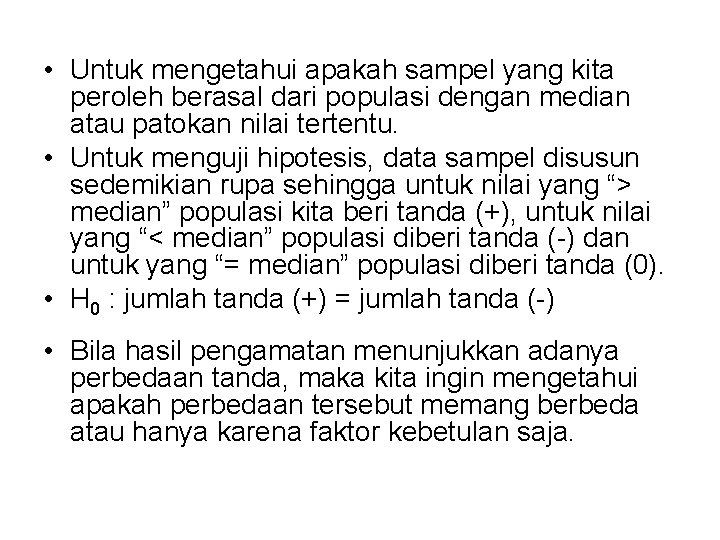 • Untuk mengetahui apakah sampel yang kita peroleh berasal dari populasi dengan median atau patokan nilai tertentu.

• Untuk menguji hipotesis, data sampel disusun sedemikian rupa sehingga untuk nilai yang “> median” populasi kita beri tanda (+), untuk nilai yang “< median” populasi diberi tanda (-) dan untuk yang “= median” populasi diberi tanda (0).

• $H_0$ : jumlah tanda (+) = jumlah tanda (-)

• Bila hasil pengamatan menunjukkan adanya perbedaan tanda, maka kita ingin mengetahui apakah perbedaan tersebut memang berbeda atau hanya karena faktor kebetulan saja.